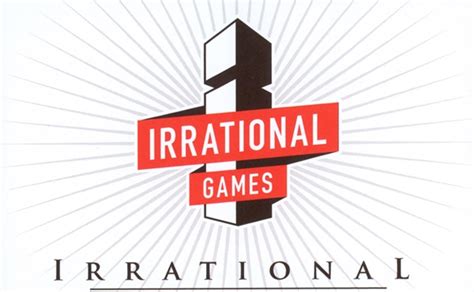 IRRATIONAL
GAMES

IRRATIONAL